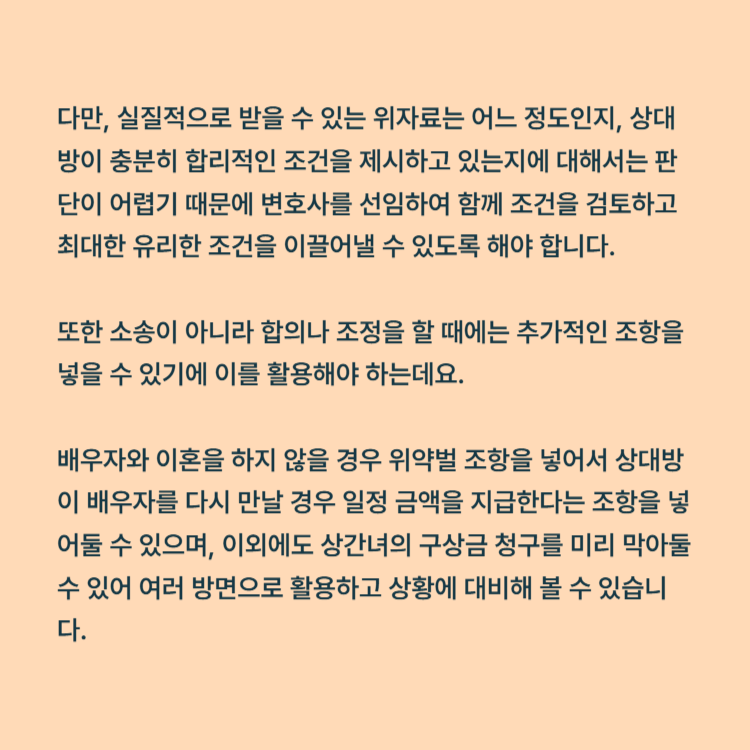 다만, 실질적으로 받을 수 있는 위자료는 어느 정도인지, 상대방이 충분히 합리적인 조건을 제시하고 있는지에 대해서는 판단이 어렵기 때문에 변호사를 선임하여 함께 조건을 검토하고 최대한 유리한 조건을 이끌어낼 수 있도록 해야 합니다.

또한 소송이 아니라 합의나 조정을 할 때에는 추가적인 조항을 넣을 수 있기에 이를 활용해야 하는데요.

배우자와 이혼을 하지 않을 경우 위약벌 조항을 넣어서 상대방이 배우자를 다시 만날 경우 일정 금액을 지급한다는 조항을 넣어둘 수 있으며, 이외에도 상간녀의 구상금 청구를 미리 막아둘 수 있어 여러 방면으로 활용하고 상황에 대비해 볼 수 있습니다.